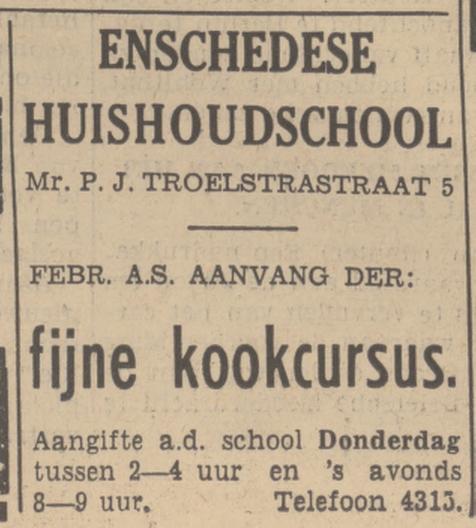 ENSCHEDESE HUISHOUDSCHOOL

Mr. P. J. TROELSTRASTRAAT 5

FEBR. A.S. AANVANG DER:

fijne kookcursus.

Aangifte a.d. school Donderdag tussen 2—4 uur en 's avonds 8—9 uur. Telefoon 4315.